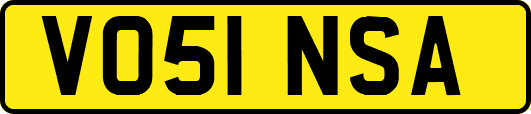 VO51 NSA